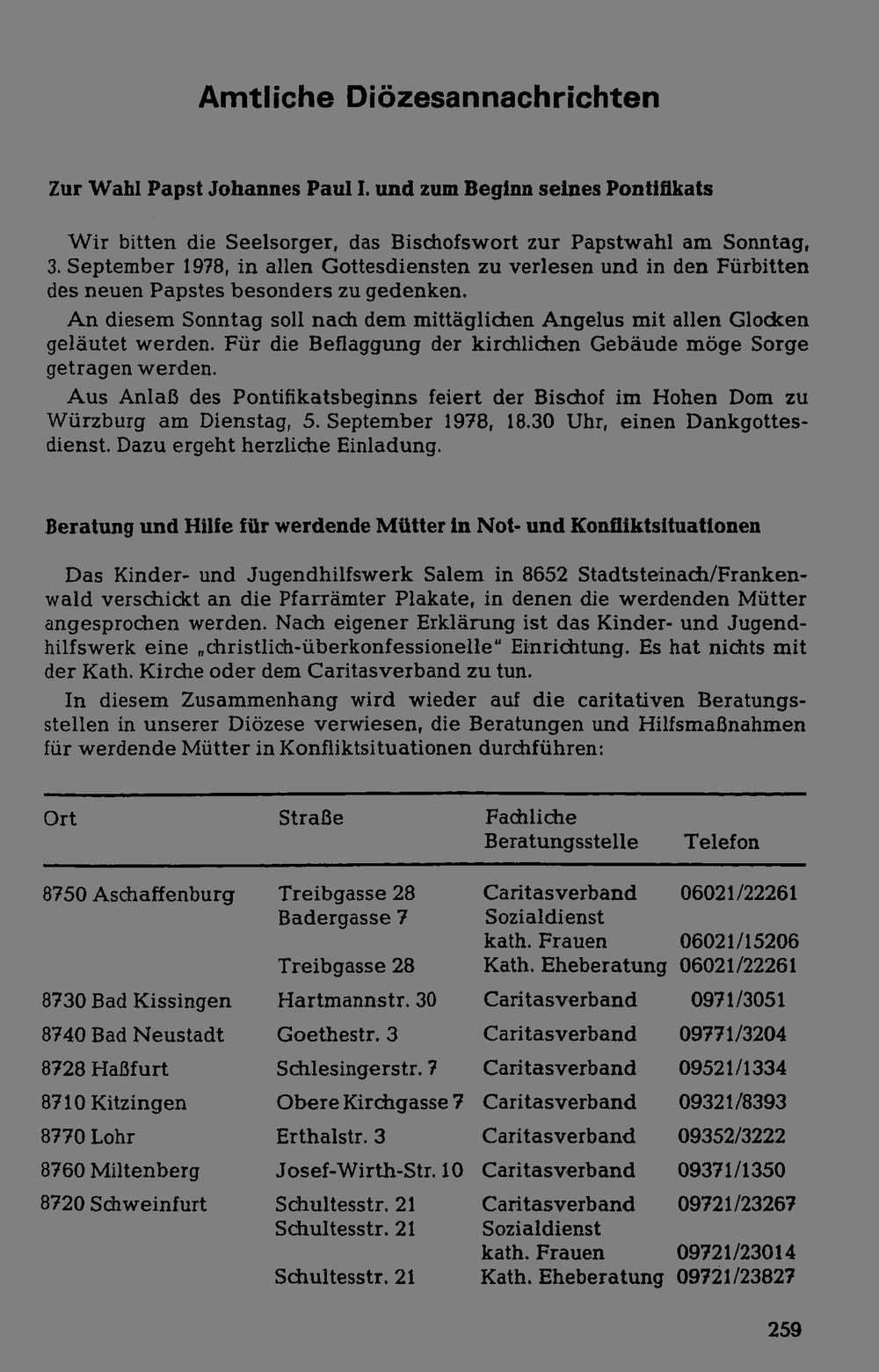 Amtliche Diözesannachrichten

Zur Wahl Papst Johannes Paul I. und zum Beginn seines Pontifikats

Wir bitten die Seelsorger, das Bischofswort zur Papstwahl am Sonntag, 3. September 1978, in allen Gottesdiensten zu verlesen und in den Fürbitten des neuen Papstes besonders zu gedenken.

An diesem Sonntag soll nach dem mittäglichen Angelus mit allen Glocken geläutet werden. Für die Beflaggung der kirchlichen Gebäude möge Sorge getragen werden.

Aus Anlaß des Pontifikatsbeginns feiert der Bischof im Hohen Dom zu Würzburg am Dienstag, 5. September 1978, 18.30 Uhr, einen Dankgottesdienst. Dazu ergeht herzliche Einladung.

Beratung und Hilfe für werdende Mütter in Not- und Konfliktsituationen

Das Kinder- und Jugendhilfswerk Salem in 8652 Stadtsteinach/Frankenwald verschickt an die Pfarrämter Plakate, in denen die werdenden Mütter angesprochen werden. Nach eigener Erklärung ist das Kinder- und Jugendhilfswerk eine „christlich-überkonfessionelle" Einrichtung. Es hat nichts mit der Kath. Kirche oder dem Caritasverband zu tun.

In diesem Zusammenhang wird wieder auf die caritativen Beratungsstellen in unserer Diözese verwiesen, die Beratungen und Hilfsmaßnahmen für werdende Mütter in Konfliktsituationen durchführen:

| Ort | Straße | Fachliche Beratungsstelle | Telefon |
|---|---|---|---|
| 8750 Aschaffenburg | Treibgasse 28 | Caritasverband | 06021/22261 |
| | Badergasse 7 | Sozialdienst kath. Frauen | 06021/15206 |
| | Treibgasse 28 | Kath. Eheberatung | 06021/22261 |
| 8730 Bad Kissingen | Hartmannstr. 30 | Caritasverband | 0971/3051 |
| 8740 Bad Neustadt | Goethestr. 3 | Caritasverband | 09771/3204 |
| 8728 Haßfurt | Schlesingerstr. 7 | Caritasverband | 09521/1334 |
| 8710 Kitzingen | Obere Kirchgasse 7 | Caritasverband | 09321/8393 |
| 8770 Lohr | Erthalstr. 3 | Caritasverband | 09352/3222 |
| 8760 Miltenberg | Josef-Wirth-Str. 10 | Caritasverband | 09371/1350 |
| 8720 Schweinfurt | Schultesstr. 21 | Caritasverband | 09721/23267 |
| | Schultesstr. 21 | Sozialdienst kath. Frauen | 09721/23014 |
| | Schultesstr. 21 | Kath. Eheberatung | 09721/23827 |

259